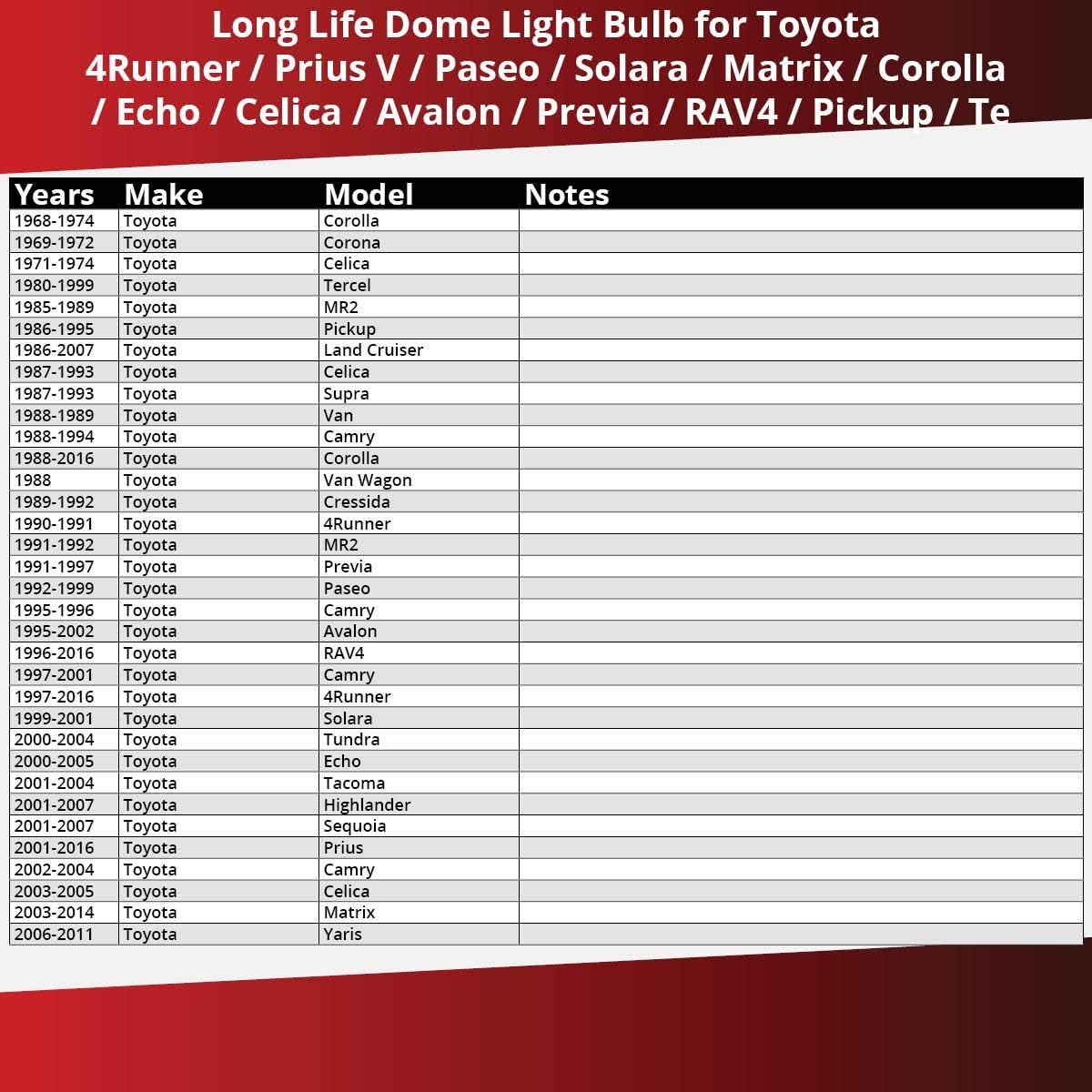 Long Life Dome Light Bulb for Toyota 4Runner / Prius V / Paseo / Solara / Matrix / Corolla / Echo / Celica / Avalon / Previa / RAV4 / Pickup / Te

| Years | Make | Model | Notes |
|---|---|---|---|
| 1968-1974 | Toyota | Corolla | |
| 1969-1972 | Toyota | Corona | |
| 1971-1974 | Toyota | Celica | |
| 1980-1999 | Toyota | Tercel | |
| 1985-1989 | Toyota | MR2 | |
| 1986-1995 | Toyota | Pickup | |
| 1986-2007 | Toyota | Land Cruiser | |
| 1987-1993 | Toyota | Celica | |
| 1987-1993 | Toyota | Supra | |
| 1988-1989 | Toyota | Van | |
| 1988-1994 | Toyota | Camry | |
| 1988-2016 | Toyota | Corolla | |
| 1988 | Toyota | Van Wagon | |
| 1989-1992 | Toyota | Cressida | |
| 1990-1991 | Toyota | 4Runner | |
| 1991-1992 | Toyota | MR2 | |
| 1991-1997 | Toyota | Previa | |
| 1992-1999 | Toyota | Paseo | |
| 1995-1996 | Toyota | Camry | |
| 1995-2002 | Toyota | Avalon | |
| 1996-2016 | Toyota | RAV4 | |
| 1997-2001 | Toyota | Camry | |
| 1997-2016 | Toyota | 4Runner | |
| 1999-2001 | Toyota | Solara | |
| 2000-2004 | Toyota | Tundra | |
| 2000-2005 | Toyota | Echo | |
| 2001-2004 | Toyota | Tacoma | |
| 2001-2007 | Toyota | Highlander | |
| 2001-2007 | Toyota | Sequoia | |
| 2001-2016 | Toyota | Prius | |
| 2002-2004 | Toyota | Camry | |
| 2003-2005 | Toyota | Celica | |
| 2003-2014 | Toyota | Matrix | |
| 2006-2011 | Toyota | Yaris | |